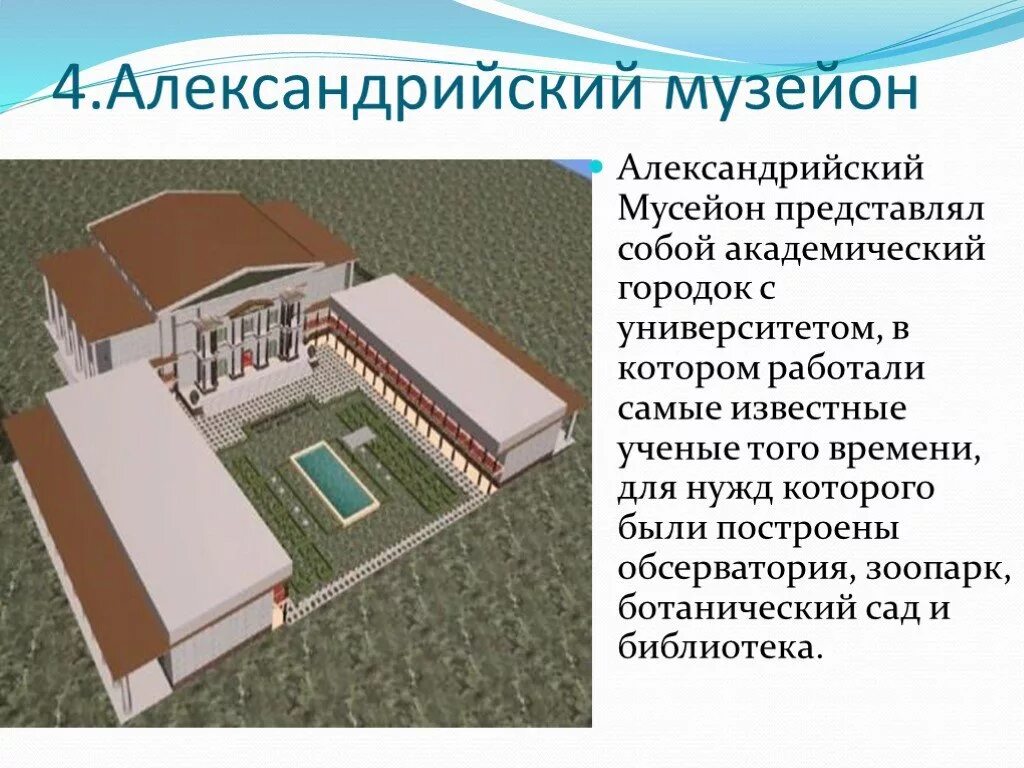 4.Александрийский музейон

Александрийский Мусейон представлял собой академический городок с университетом, в котором работали самые известные ученые того времени, для нужд которого были построены обсерватория, зоопарк, ботанический сад и библиотека.